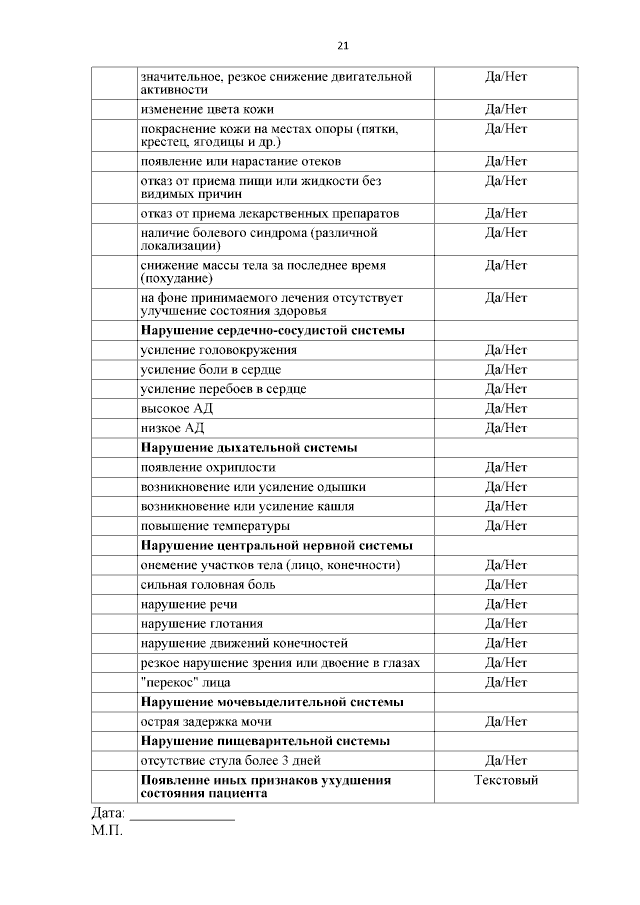 21

| | | |
|---|---|---|
| | значительное, резкое снижение двигательной активности | Да/Нет |
| | изменение цвета кожи | Да/Нет |
| | покраснение кожи на местах опоры (пятки, крестец, ягодицы и др.) | Да/Нет |
| | появление или нарастание отеков | Да/Нет |
| | отказ от приема пищи или жидкости без видимых причин | Да/Нет |
| | отказ от приема лекарственных препаратов | Да/Нет |
| | наличие болевого синдрома (различной локализации) | Да/Нет |
| | снижение массы тела за последнее время (похудание) | Да/Нет |
| | на фоне принимаемого лечения отсутствует улучшение состояния здоровья | Да/Нет |
| | **Нарушение сердечно-сосудистой системы** | |
| | усиление головокружения | Да/Нет |
| | усиление боли в сердце | Да/Нет |
| | усиление перебоев в сердце | Да/Нет |
| | высокое АД | Да/Нет |
| | низкое АД | Да/Нет |
| | **Нарушение дыхательной системы** | |
| | появление охриплости | Да/Нет |
| | возникновение или усиление одышки | Да/Нет |
| | возникновение или усиление кашля | Да/Нет |
| | повышение температуры | Да/Нет |
| | **Нарушение центральной нервной системы** | |
| | онемение участков тела (лицо, конечности) | Да/Нет |
| | сильная головная боль | Да/Нет |
| | нарушение речи | Да/Нет |
| | нарушение глотания | Да/Нет |
| | нарушение движений конечностей | Да/Нет |
| | резкое нарушение зрения или двоение в глазах | Да/Нет |
| | "перекос" лица | Да/Нет |
| | **Нарушение мочевыделительной системы** | |
| | острая задержка мочи | Да/Нет |
| | **Нарушение пищеварительной системы** | |
| | отсутствие стула более 3 дней | Да/Нет |
| | **Появление иных признаков ухудшения состояния пациента** | Текстовый |

Дата: ______________
М.П.